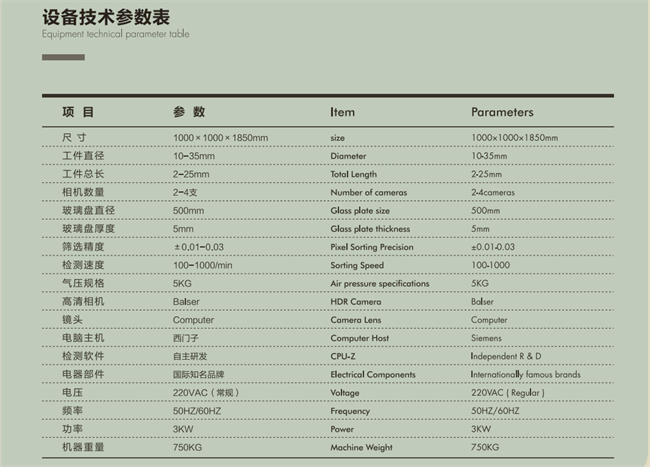 设备技术参数表
Equipment technical parameter table

| 项 目 | 参 数 | Item | Parameters |
|---|---|---|---|
| 尺 寸 | 1000×1000×1850mm | size | 1000×1000×1850mm |
| 工件直径 | 10-35mm | Diameter | 10-35mm |
| 工件总长 | 2-25mm | Total Length | 2-25mm |
| 相机数量 | 2-4支 | Number of cameras | 2-4cameras |
| 玻璃盘直径 | 500mm | Glass plate size | 500mm |
| 玻璃盘厚度 | 5mm | Glass plate thickness | 5mm |
| 筛选精度 | ±0.01-0.03 | Pixel Sorting Precision | ±0.01-0.03 |
| 检测速度 | 100-1000/min | Sorting Speed | 100-1000 |
| 气压规格 | 5KG | Air pressure specifications | 5KG |
| 高清相机 | Balser | HDR Camera | Balser |
| 镜头 | Computer | Camera Lens | Computer |
| 电脑主机 | 西门子 | Computer Host | Siemens |
| 检测软件 | 自主研发 | CPU-Z | Independent R & D |
| 电器部件 | 国际知名品牌 | Electrical Components | Internationally famous brands |
| 电压 | 220VAC（常规） | Voltage | 220VAC ( Regular ) |
| 频率 | 50HZ/60HZ | Frequency | 50HZ/60HZ |
| 功率 | 3KW | Power | 3KW |
| 机器重量 | 750KG | Machine Weight | 750KG |